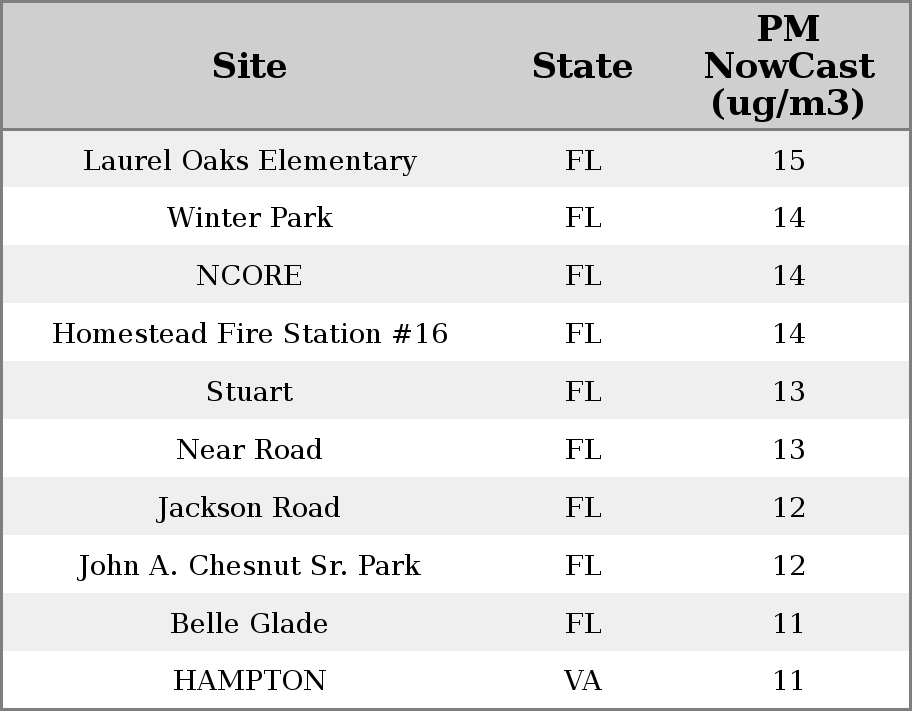 | Site | State | PM NowCast (ug/m3) |
|---|---|---|
| Laurel Oaks Elementary | FL | 15 |
| Winter Park | FL | 14 |
| NCORE | FL | 14 |
| Homestead Fire Station #16 | FL | 14 |
| Stuart | FL | 13 |
| Near Road | FL | 13 |
| Jackson Road | FL | 12 |
| John A. Chesnut Sr. Park | FL | 12 |
| Belle Glade | FL | 11 |
| HAMPTON | VA | 11 |